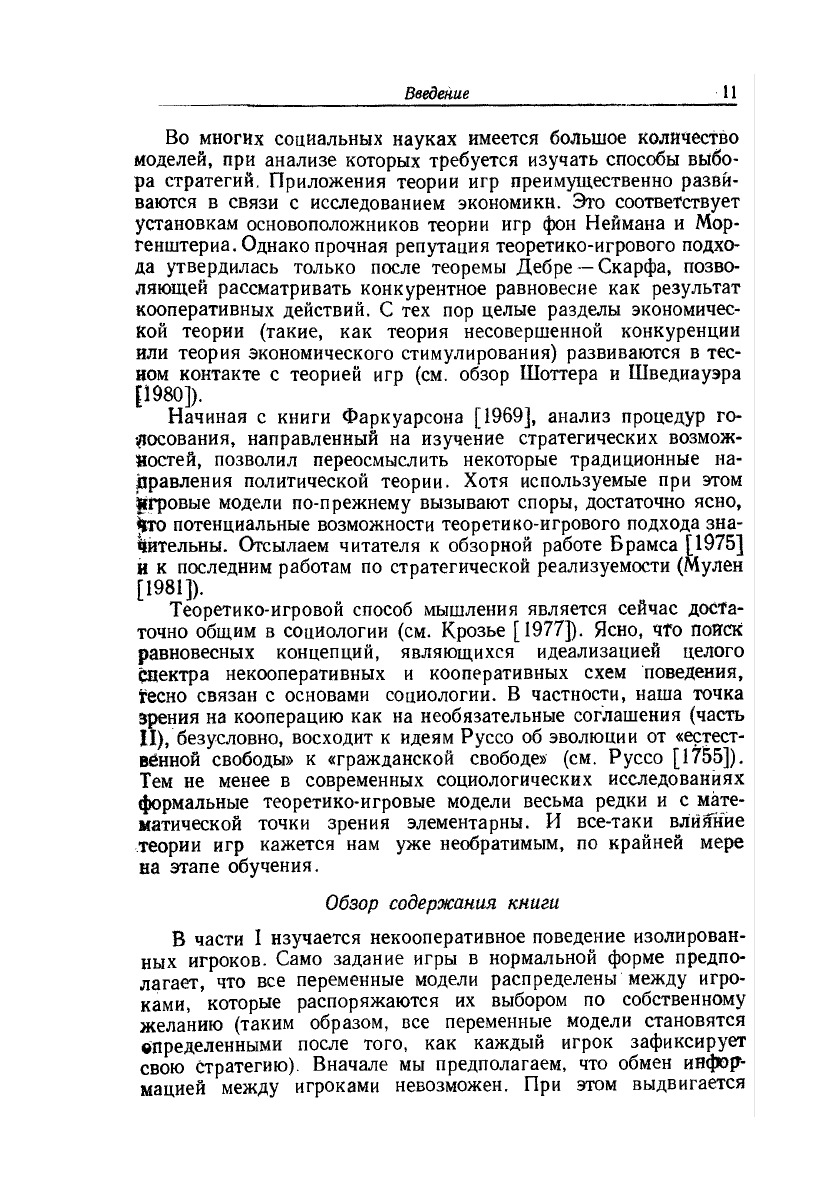 Введение 11

Во многих социальных науках имеется большое количество моделей, при анализе которых требуется изучать способы выбора стратегий. Приложения теории игр преимущественно развиваются в связи с исследованием экономики. Это соответствует установкам основоположников теории игр фон Неймана и Моргенштерна. Однако прочная репутация теоретико-игрового подхода утвердилась только после теоремы Дебре — Скарфа, позволяющей рассматривать конкурентное равновесие как результат кооперативных действий. С тех пор целые разделы экономической теории (такие, как теория несовершенной конкуренции или теория экономического стимулирования) развиваются в тесном контакте с теорией игр (см. обзор Шоттера и Шведиауэра [1980]).

Начиная с книги Фаркуарсона [1969], анализ процедур голосования, направленный на изучение стратегических возможностей, позволил переосмыслить некоторые традиционные направления политической теории. Хотя используемые при этом игровые модели по-прежнему вызывают споры, достаточно ясно, что потенциальные возможности теоретико-игрового подхода значительны. Отсылаем читателя к обзорной работе Брамса [1975] и к последним работам по стратегической реализуемости (Мулен [1981]).

Теоретико-игровой способ мышления является сейчас достаточно общим в социологии (см. Крозье [1977]). Ясно, что поиск равновесных концепций, являющихся идеализацией целого спектра некооперативных и кооперативных схем поведения, тесно связан с основами социологии. В частности, наша точка зрения на кооперацию как на необязательные соглашения (часть II), безусловно, восходит к идеям Руссо об эволюции от «естественной свободы» к «гражданской свободе» (см. Руссо [1755]). Тем не менее в современных социологических исследованиях формальные теоретико-игровые модели весьма редки и с математической точки зрения элементарны. И все-таки влияние теории игр кажется нам уже необратимым, по крайней мере на этапе обучения.

Обзор содержания книги

В части I изучается некооперативное поведение изолированных игроков. Само задание игры в нормальной форме предполагает, что все переменные модели распределены между игроками, которые распоряжаются их выбором по собственному желанию (таким образом, все переменные модели становятся определенными после того, как каждый игрок зафиксирует свою стратегию). Вначале мы предполагаем, что обмен информацией между игроками невозможен. При этом выдвигается